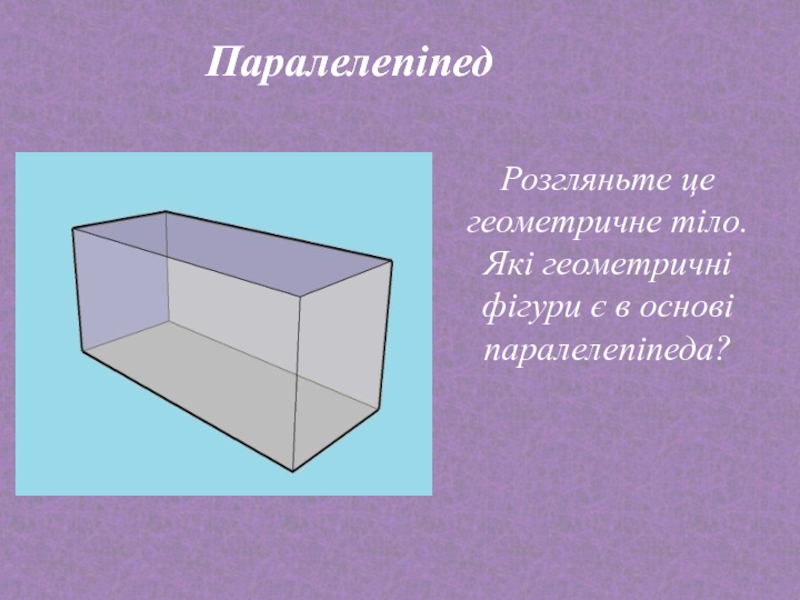 Паралелепіпед

Розгляньте це геометричне тіло. Які геометричні фігури є в основі паралелепіпеда?